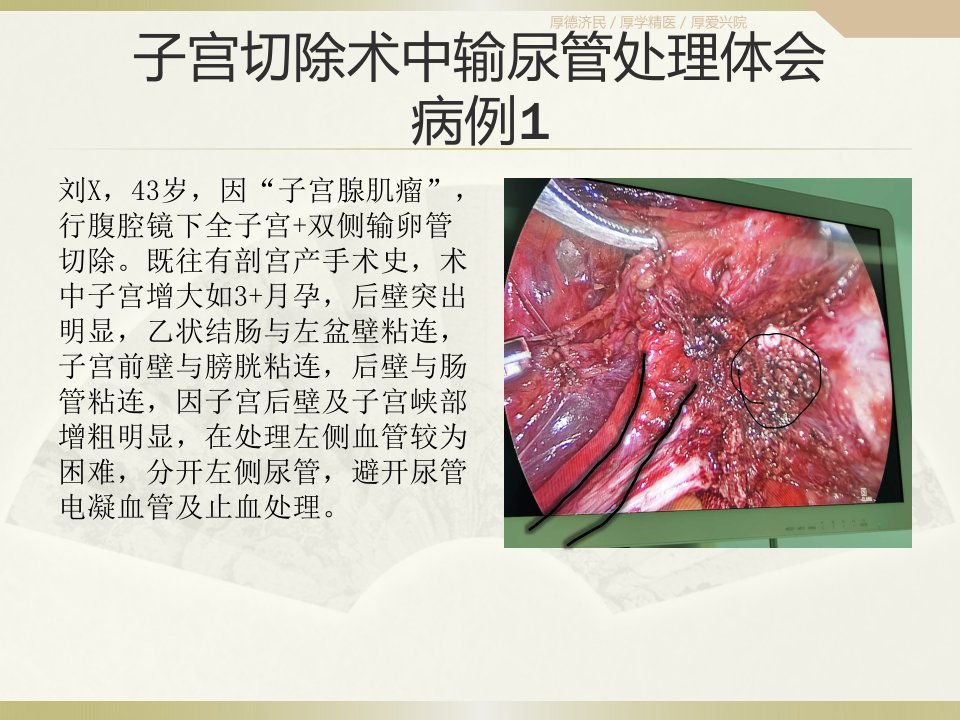 厚德济民 / 厚学精医 / 厚爱兴院

子宫切除术中输尿管处理体会
病例1

刘X，43岁，因“子宫腺肌瘤”，行腹腔镜下全子宫+双侧输卵管切除。既往有剖宫产手术史，术中子宫增大如3+月孕，后壁突出明显，乙状结肠与左盆壁粘连，子宫前壁与膀胱粘连，后壁与肠管粘连，因子宫后壁及子宫峡部增粗明显，在处理左侧血管较为困难，分开左侧尿管，避开尿管电凝血管及止血处理。